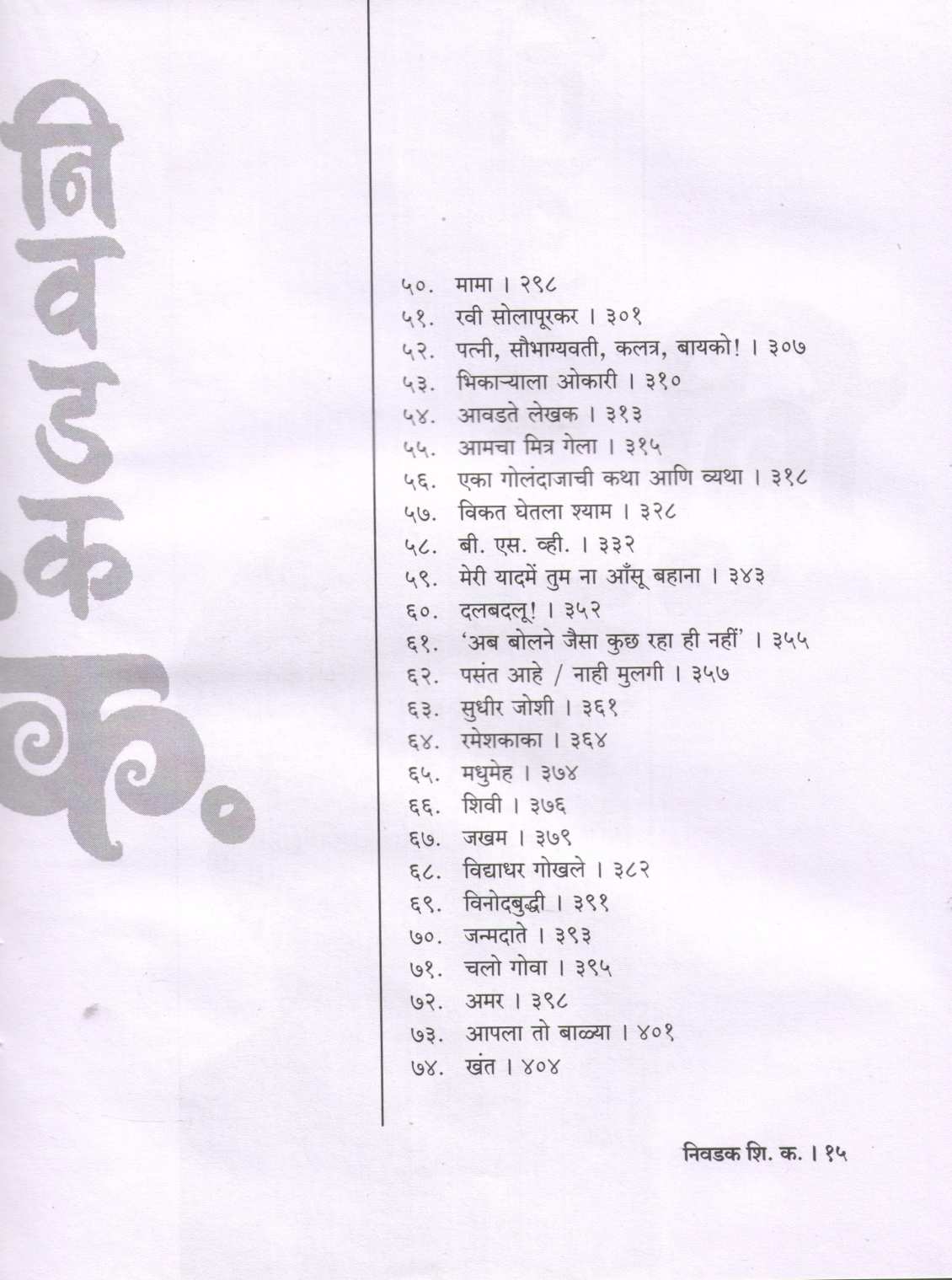 नि
व
ड
क
क.

५०. मामा । २९८
५१. रवी सोलापूरकर । ३०१
५२. पत्नी, सौभाग्यवती, कलत्र, बायको! । ३०७
५३. भिकाऱ्याला ओकारी । ३१०
५४. आवडते लेखक । ३१३
५५. आमचा मित्र गेला । ३१५
५६. एका गोलंदाजाची कथा आणि व्यथा । ३१८
५७. विकत घेतला श्याम । ३२८
५८. बी. एस. व्ही. । ३३२
५९. मेरी यादमें तुम ना आँसू बहाना । ३४३
६०. दलबदलू! । ३५२
६१. 'अब बोलने जैसा कुछ रहा ही नहीं' । ३५५
६२. पसंत आहे / नाही मुलगी । ३५७
६३. सुधीर जोशी । ३६१
६४. रमेशकाका । ३६४
६५. मधुमेह । ३७४
६६. शिवी । ३७६
६७. जखम । ३७९
६८. विद्याधर गोखले । ३८२
६९. विनोदबुद्धी । ३९१
७०. जन्मदाते । ३९३
७१. चलो गोवा । ३९५
७२. अमर । ३९८
७३. आपला तो बाळ्या । ४०१
७४. खंत । ४०४

निवडक शि. क. । १५